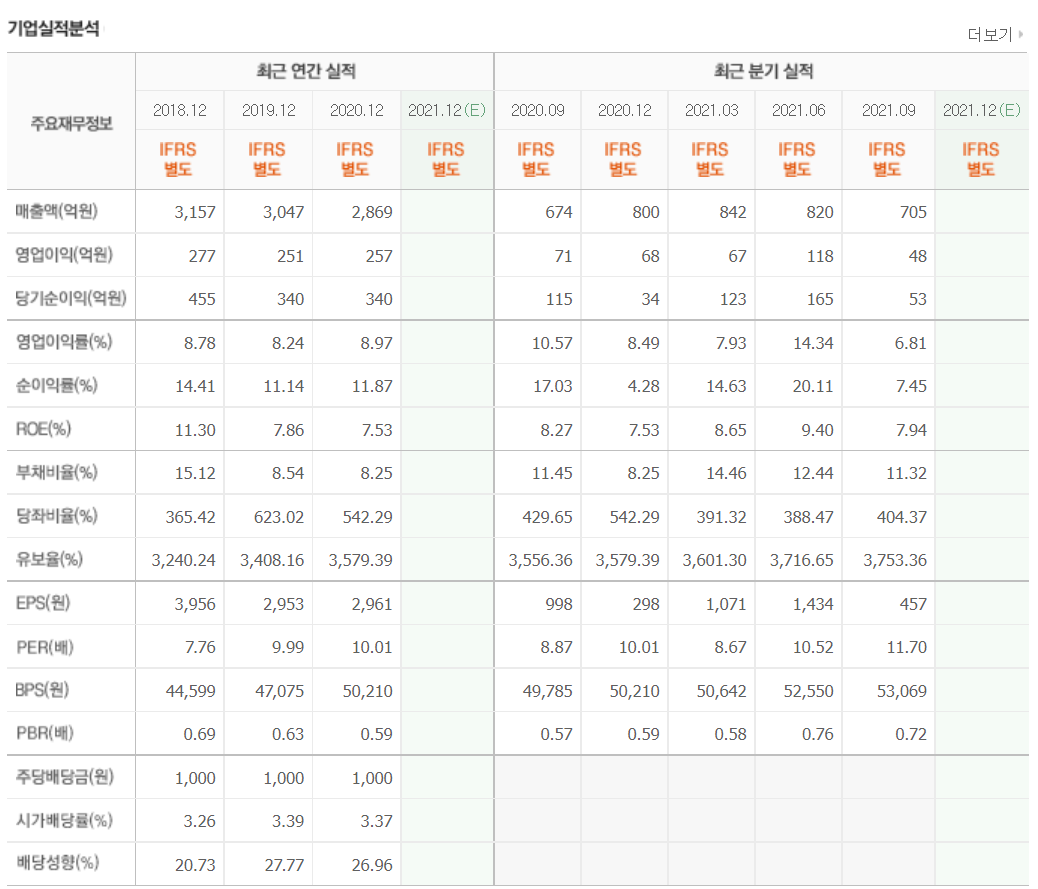 기업실적분석

더보기

| 주요재무정보 | 최근 연간 실적 | | | | 최근 분기 실적 | | | | | |
|---|---|---|---|---|---|---|---|---|---|---|
| | 2018.12 | 2019.12 | 2020.12 | 2021.12(E) | 2020.09 | 2020.12 | 2021.03 | 2021.06 | 2021.09 | 2021.12(E) |
| | IFRS 별도 | IFRS 별도 | IFRS 별도 | IFRS 별도 | IFRS 별도 | IFRS 별도 | IFRS 별도 | IFRS 별도 | IFRS 별도 | IFRS 별도 |
| 매출액(억원) | 3,157 | 3,047 | 2,869 | | 674 | 800 | 842 | 820 | 705 | |
| 영업이익(억원) | 277 | 251 | 257 | | 71 | 68 | 67 | 118 | 48 | |
| 당기순이익(억원) | 455 | 340 | 340 | | 115 | 34 | 123 | 165 | 53 | |
| 영업이익률(%) | 8.78 | 8.24 | 8.97 | | 10.57 | 8.49 | 7.93 | 14.34 | 6.81 | |
| 순이익률(%) | 14.41 | 11.14 | 11.87 | | 17.03 | 4.28 | 14.63 | 20.11 | 7.45 | |
| ROE(%) | 11.30 | 7.86 | 7.53 | | 8.27 | 7.53 | 8.65 | 9.40 | 7.94 | |
| 부채비율(%) | 15.12 | 8.54 | 8.25 | | 11.45 | 8.25 | 14.46 | 12.44 | 11.32 | |
| 당좌비율(%) | 365.42 | 623.02 | 542.29 | | 429.65 | 542.29 | 391.32 | 388.47 | 404.37 | |
| 유보율(%) | 3,240.24 | 3,408.16 | 3,579.39 | | 3,556.36 | 3,579.39 | 3,601.30 | 3,716.65 | 3,753.36 | |
| EPS(원) | 3,956 | 2,953 | 2,961 | | 998 | 298 | 1,071 | 1,434 | 457 | |
| PER(배) | 7.76 | 9.99 | 10.01 | | 8.87 | 10.01 | 8.67 | 10.52 | 11.70 | |
| BPS(원) | 44,599 | 47,075 | 50,210 | | 49,785 | 50,210 | 50,642 | 52,550 | 53,069 | |
| PBR(배) | 0.69 | 0.63 | 0.59 | | 0.57 | 0.59 | 0.58 | 0.76 | 0.72 | |
| 주당배당금(원) | 1,000 | 1,000 | 1,000 | | | | | | | |
| 시가배당률(%) | 3.26 | 3.39 | 3.37 | | | | | | | |
| 배당성향(%) | 20.73 | 27.77 | 26.96 | | | | | | | |